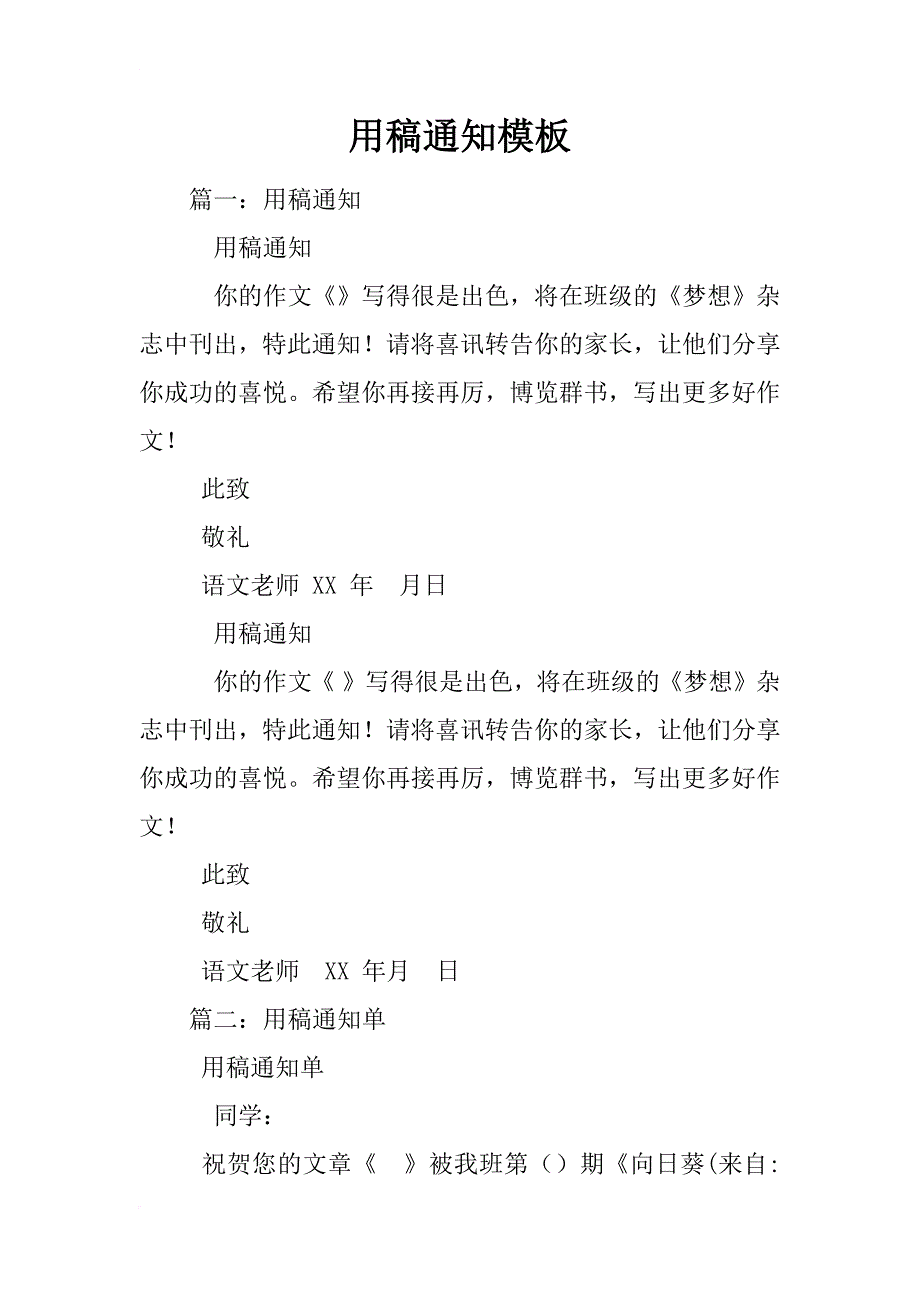 用稿通知模板

篇一：用稿通知

用稿通知

你的作文《》写得很是出色，将在班级的《梦想》杂志中刊出，特此通知！请将喜讯转告你的家长，让他们分享你成功的喜悦。希望你再接再厉，博览群书，写出更多好作文！

此致

敬礼

语文老师 XX 年 月日

用稿通知

你的作文《 》写得很是出色，将在班级的《梦想》杂志中刊出，特此通知！请将喜讯转告你的家长，让他们分享你成功的喜悦。希望你再接再厉，博览群书，写出更多好作文！

此致

敬礼

语文老师 XX 年月 日

篇二：用稿通知单

用稿通知单

同学：

祝贺您的文章《 》被我班第（）期《向日葵(来自: